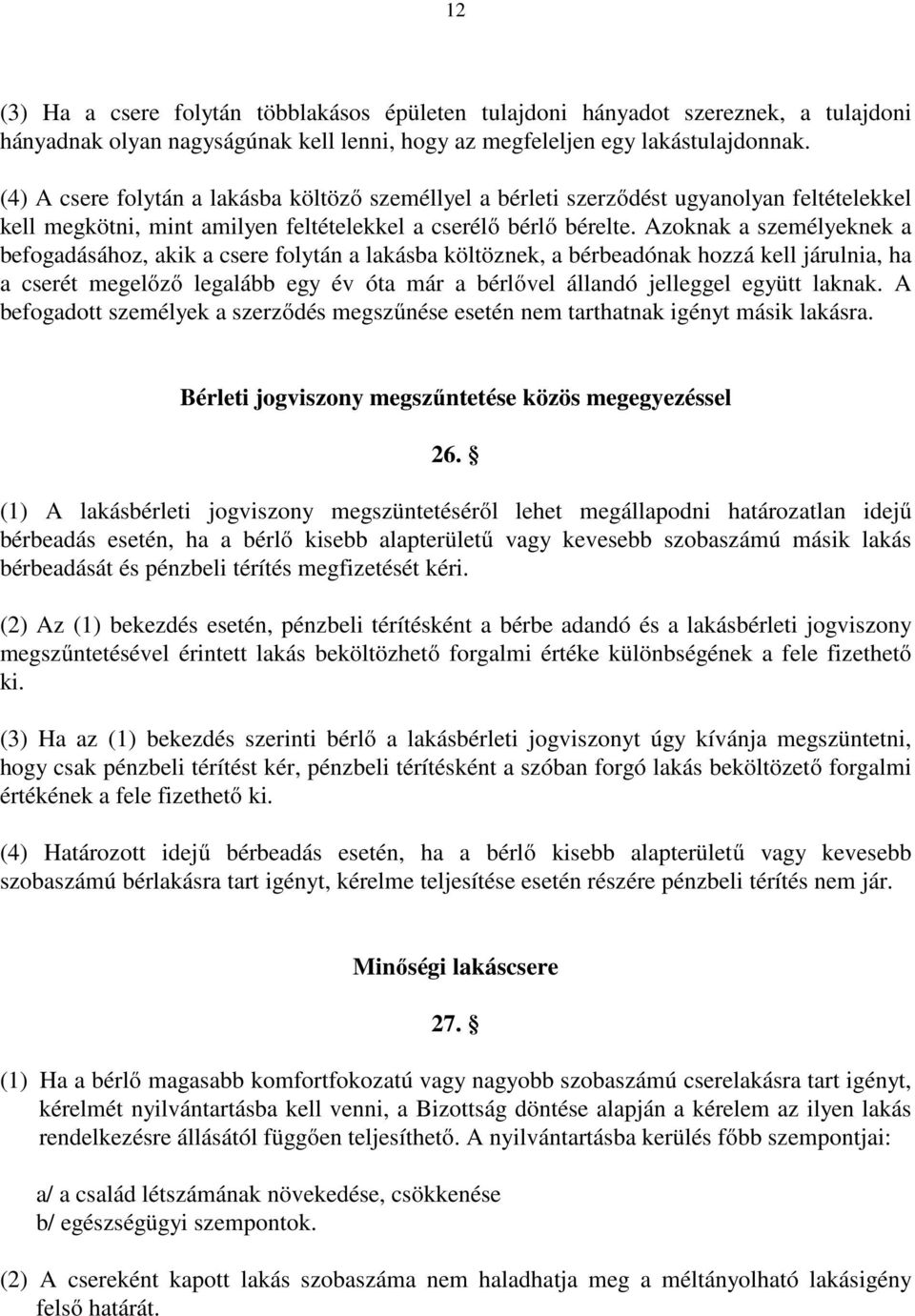 12

(3) Ha a csere folytán többlakásos épületen tulajdoni hányadot szereznek, a tulajdoni hányadnak olyan nagyságúnak kell lenni, hogy az megfeleljen egy lakástulajdonnak.

(4) A csere folytán a lakásba költöző személlyel a bérleti szerződést ugyanolyan feltételekkel kell megkötni, mint amilyen feltételekkel a cserélő bérlő bérelte. Azoknak a személyeknek a befogadásához, akik a csere folytán a lakásba költöznek, a bérbeadónak hozzá kell járulnia, ha a cserét megelőző legalább egy év óta már a bérlővel állandó jelleggel együtt laknak. A befogadott személyek a szerződés megszűnése esetén nem tarthatnak igényt másik lakásra.

Bérleti jogviszony megszűntetése közös megegyezéssel

26. §

(1) A lakásbérleti jogviszony megszüntetéséről lehet megállapodni határozatlan idejű bérbeadás esetén, ha a bérlő kisebb alapterületű vagy kevesebb szobaszámú másik lakás bérbeadását és pénzbeli térítés megfizetését kéri.

(2) Az (1) bekezdés esetén, pénzbeli térítésként a bérbe adandó és a lakásbérleti jogviszony megszűntetésével érintett lakás beköltözhető forgalmi értéke különbségének a fele fizethető ki.

(3) Ha az (1) bekezdés szerinti bérlő a lakásbérleti jogviszonyt úgy kívánja megszüntetni, hogy csak pénzbeli térítést kér, pénzbeli térítésként a szóban forgó lakás beköltözető forgalmi értékének a fele fizethető ki.

(4) Határozott idejű bérbeadás esetén, ha a bérlő kisebb alapterületű vagy kevesebb szobaszámú bérlakásra tart igényt, kérelme teljesítése esetén részére pénzbeli térítés nem jár.

Minőségi lakáscsere

27. §

(1) Ha a bérlő magasabb komfortfokozatú vagy nagyobb szobaszámú cserelakásra tart igényt, kérelmét nyilvántartásba kell venni, a Bizottság döntése alapján a kérelem az ilyen lakás rendelkezésre állásától függően teljesíthető. A nyilvántartásba kerülés főbb szempontjai:

a/ a család létszámának növekedése, csökkenése
b/ egészségügyi szempontok.

(2) A csereként kapott lakás szobaszáma nem haladhatja meg a méltányolható lakásigény felső határát.